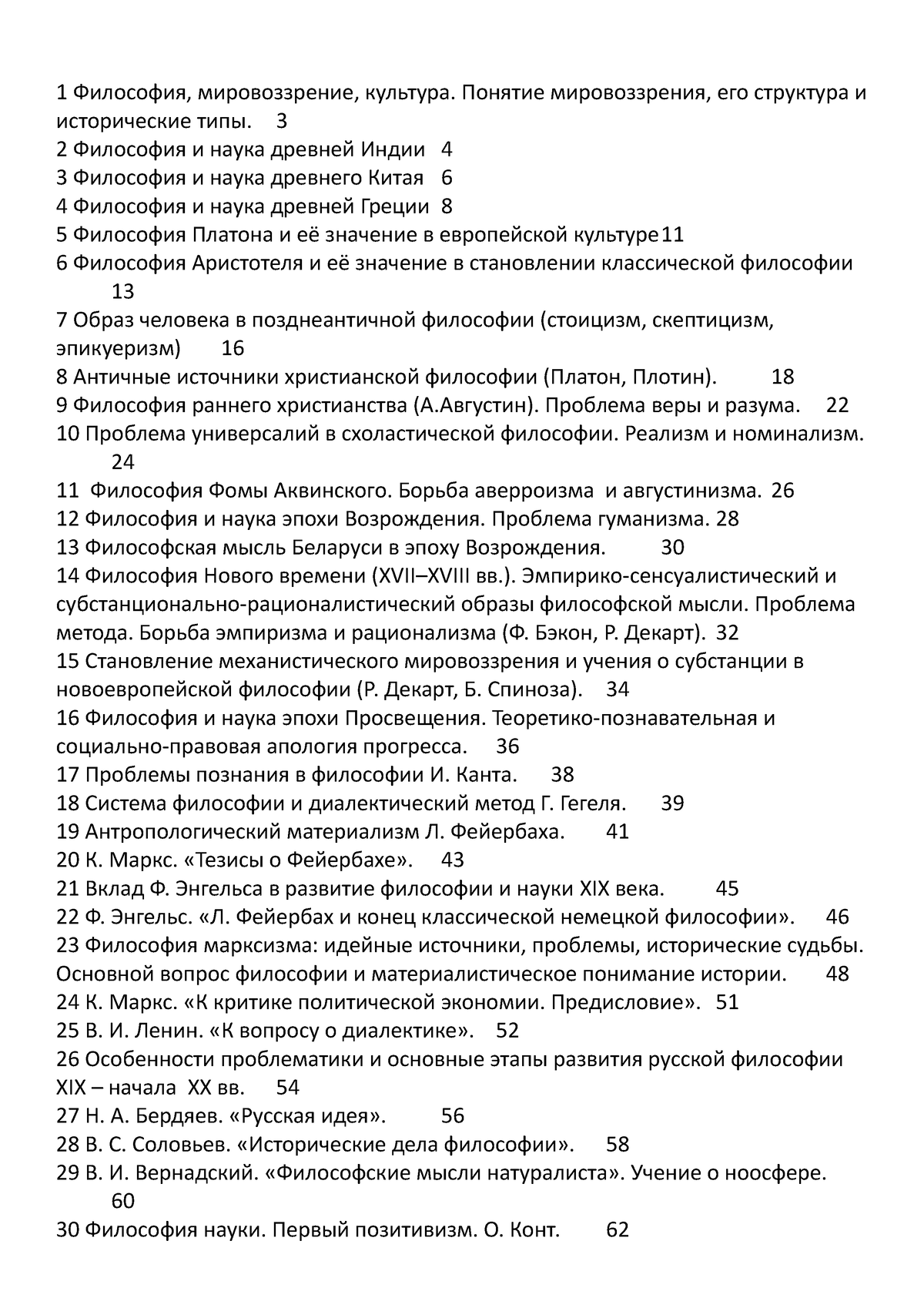 1 Философия, мировоззрение, культура. Понятие мировоззрения, его структура и исторические типы. 3
2 Философия и наука древней Индии 4
3 Философия и наука древнего Китая 6
4 Философия и наука древней Греции 8
5 Философия Платона и её значение в европейской культуре 11
6 Философия Аристотеля и её значение в становлении классической философии 13
7 Образ человека в позднеантичной философии (стоицизм, скептицизм, эпикуеризм) 16
8 Античные источники христианской философии (Платон, Плотин). 18
9 Философия раннего христианства (А.Августин). Проблема веры и разума. 22
10 Проблема универсалий в схоластической философии. Реализм и номинализм. 24
11 Философия Фомы Аквинского. Борьба аверроизма и августинизма. 26
12 Философия и наука эпохи Возрождения. Проблема гуманизма. 28
13 Философская мысль Беларуси в эпоху Возрождения. 30
14 Философия Нового времени (XVII–XVIII вв.). Эмпирико-сенсуалистический и субстанционально-рационалистический образы философской мысли. Проблема метода. Борьба эмпиризма и рационализма (Ф. Бэкон, Р. Декарт). 32
15 Становление механистического мировоззрения и учения о субстанции в новоевропейской философии (Р. Декарт, Б. Спиноза). 34
16 Философия и наука эпохи Просвещения. Теоретико-познавательная и социально-правовая апология прогресса. 36
17 Проблемы познания в философии И. Канта. 38
18 Система философии и диалектический метод Г. Гегеля. 39
19 Антропологический материализм Л. Фейербаха. 41
20 К. Маркс. «Тезисы о Фейербахе». 43
21 Вклад Ф. Энгельса в развитие философии и науки XIX века. 45
22 Ф. Энгельс. «Л. Фейербах и конец классической немецкой философии». 46
23 Философия марксизма: идейные источники, проблемы, исторические судьбы. Основной вопрос философии и материалистическое понимание истории. 48
24 К. Маркс. «К критике политической экономии. Предисловие». 51
25 В. И. Ленин. «К вопросу о диалектике». 52
26 Особенности проблематики и основные этапы развития русской философии XIX – начала XX вв. 54
27 Н. А. Бердяев. «Русская идея». 56
28 В. С. Соловьев. «Исторические дела философии». 58
29 В. И. Вернадский. «Философские мысли натуралиста». Учение о ноосфере. 60
30 Философия науки. Первый позитивизм. О. Конт. 62